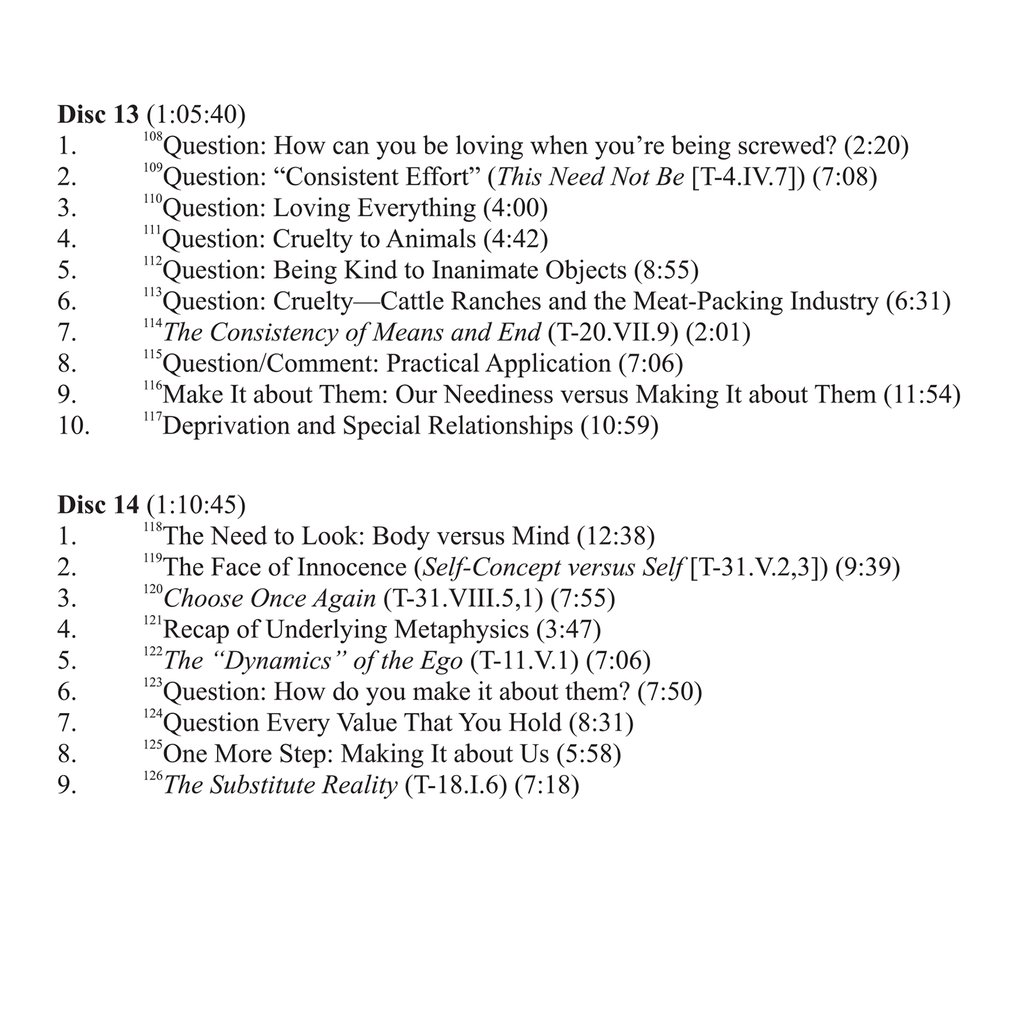 Disc 13 (1:05:40)
1. $^{108}$Question: How can you be loving when you're being screwed? (2:20)
2. $^{109}$Question: "Consistent Effort" (This Need Not Be [T-4.IV.7]) (7:08)
3. $^{110}$Question: Loving Everything (4:00)
4. $^{111}$Question: Cruelty to Animals (4:42)
5. $^{112}$Question: Being Kind to Inanimate Objects (8:55)
6. $^{113}$Question: Cruelty—Cattle Ranches and the Meat-Packing Industry (6:31)
7. $^{114}$The Consistency of Means and End (T-20.VII.9) (2:01)
8. $^{115}$Question/Comment: Practical Application (7:06)
9. $^{116}$Make It about Them: Our Neediness versus Making It about Them (11:54)
10. $^{117}$Deprivation and Special Relationships (10:59)

Disc 14 (1:10:45)
1. $^{118}$The Need to Look: Body versus Mind (12:38)
2. $^{119}$The Face of Innocence (Self-Concept versus Self [T-31.V.2,3]) (9:39)
3. $^{120}$Choose Once Again (T-31.VIII.5,1) (7:55)
4. $^{121}$Recap of Underlying Metaphysics (3:47)
5. $^{122}$The "Dynamics" of the Ego (T-11.V.1) (7:06)
6. $^{123}$Question: How do you make it about them? (7:50)
7. $^{124}$Question Every Value That You Hold (8:31)
8. $^{125}$One More Step: Making It about Us (5:58)
9. $^{126}$The Substitute Reality (T-18.I.6) (7:18)